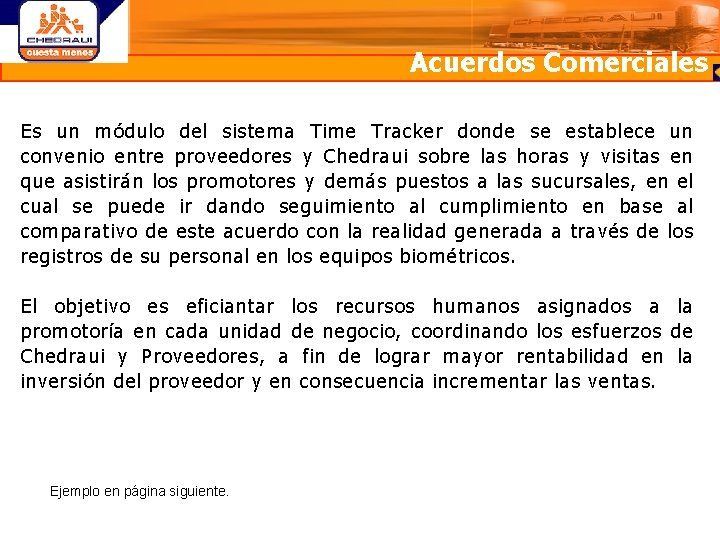 CHEDRAUI
cuesta menos

CHEDRAUI

Acuerdos Comerciales

Es un módulo del sistema Time Tracker donde se establece un convenio entre proveedores y Chedraui sobre las horas y visitas en que asistirán los promotores y demás puestos a las sucursales, en el cual se puede ir dando seguimiento al cumplimiento en base al comparativo de este acuerdo con la realidad generada a través de los registros de su personal en los equipos biométricos.

El objetivo es eficiantar los recursos humanos asignados a la promotoría en cada unidad de negocio, coordinando los esfuerzos de Chedraui y Proveedores, a fin de lograr mayor rentabilidad en la inversión del proveedor y en consecuencia incrementar las ventas.

Ejemplo en página siguiente.